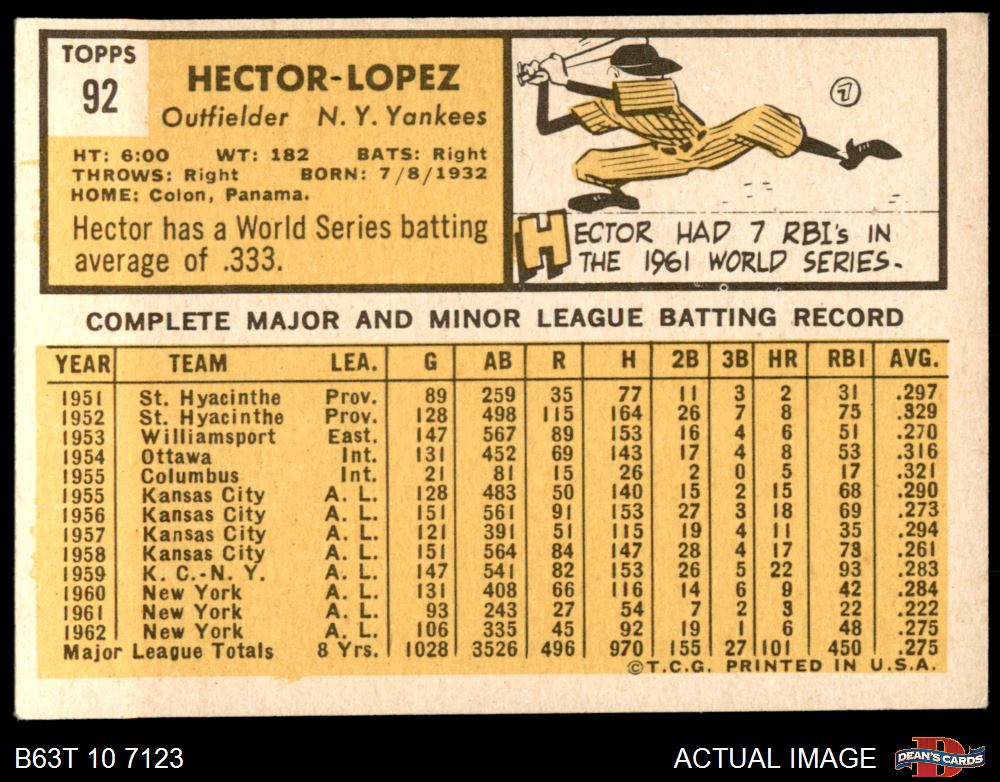 TOPPS
92

HECTOR-LOPEZ
Outfielder N. Y. Yankees

HT: 6:00 WT: 182 BATS: Right
THROWS: Right BORN: 7/8/1932
HOME: Colon, Panama.

Hector has a World Series batting average of .333.

7

HECTOR HAD 7 RBI's IN THE 1961 WORLD SERIES.

COMPLETE MAJOR AND MINOR LEAGUE BATTING RECORD

| YEAR | TEAM | LEA. | G | AB | R | H | 2B | 3B | HR | RBI | AVG. |
|---|---|---|---|---|---|---|---|---|---|---|---|
| 1951 | St. Hyacinthe | Prov. | 89 | 259 | 35 | 77 | 11 | 3 | 2 | 31 | .297 |
| 1952 | St. Hyacinthe | Prov. | 128 | 498 | 115 | 164 | 26 | 7 | 8 | 75 | .329 |
| 1953 | Williamsport | East. | 147 | 567 | 89 | 153 | 16 | 4 | 6 | 51 | .270 |
| 1954 | Ottawa | Int. | 131 | 452 | 69 | 143 | 17 | 4 | 8 | 53 | .316 |
| 1955 | Columbus | Int. | 21 | 81 | 15 | 26 | 2 | 0 | 5 | 17 | .321 |
| 1955 | Kansas City | A. L. | 128 | 483 | 50 | 140 | 15 | 2 | 15 | 68 | .290 |
| 1956 | Kansas City | A. L. | 151 | 561 | 91 | 153 | 27 | 3 | 18 | 69 | .273 |
| 1957 | Kansas City | A. L. | 121 | 391 | 51 | 115 | 19 | 4 | 11 | 35 | .294 |
| 1958 | Kansas City | A. L. | 151 | 564 | 84 | 147 | 28 | 4 | 17 | 73 | .261 |
| 1959 | K. C.-N. Y. | A. L. | 147 | 541 | 82 | 153 | 26 | 5 | 22 | 93 | .283 |
| 1960 | New York | A. L. | 131 | 408 | 66 | 116 | 14 | 6 | 9 | 42 | .284 |
| 1961 | New York | A. L. | 93 | 243 | 27 | 54 | 7 | 2 | 3 | 22 | .222 |
| 1962 | New York | A. L. | 106 | 335 | 45 | 92 | 19 | 1 | 6 | 48 | .275 |
| Major League Totals | | 8 Yrs. | 1028 | 3526 | 496 | 970 | 155 | 27 | 101 | 450 | .275 |

©T.C.G. PRINTED IN U.S.A.

B63T 10 7123

ACTUAL IMAGE

DEAN'S CARDS